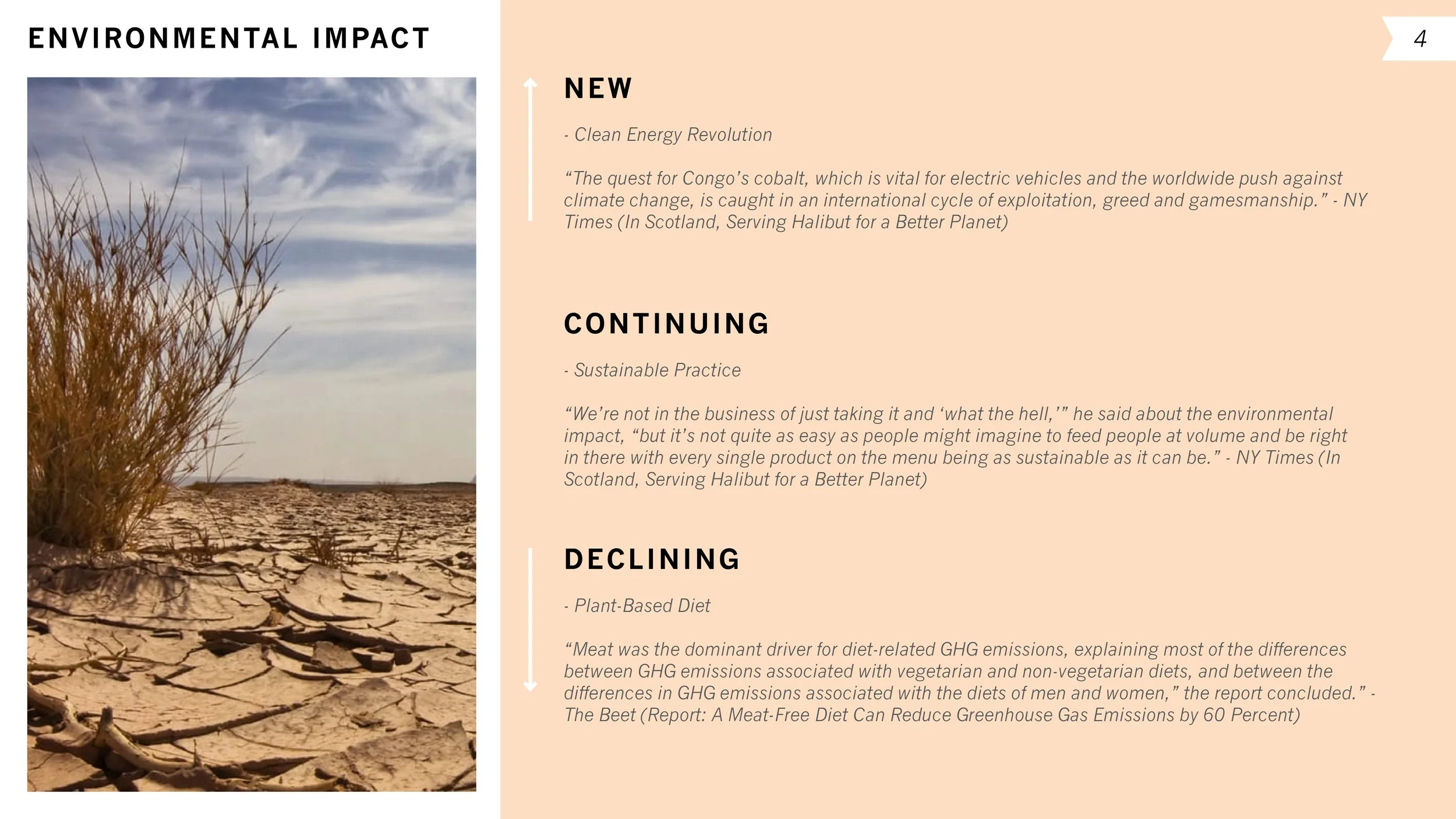 ENVIRONMENTAL IMPACT

4

NEW

- Clean Energy Revolution

“The quest for Congo’s cobalt, which is vital for electric vehicles and the worldwide push against climate change, is caught in an international cycle of exploitation, greed and gamesmanship.” - NY Times (In Scotland, Serving Halibut for a Better Planet)

CONTINUING

- Sustainable Practice

“We’re not in the business of just taking it and ‘what the hell,’” he said about the environmental impact, “but it’s not quite as easy as people might imagine to feed people at volume and be right in there with every single product on the menu being as sustainable as it can be.” - NY Times (In Scotland, Serving Halibut for a Better Planet)

DECLINING

- Plant-Based Diet

“Meat was the dominant driver for diet-related GHG emissions, explaining most of the differences between GHG emissions associated with vegetarian and non-vegetarian diets, and between the differences in GHG emissions associated with the diets of men and women,” the report concluded.” - The Beet (Report: A Meat-Free Diet Can Reduce Greenhouse Gas Emissions by 60 Percent)